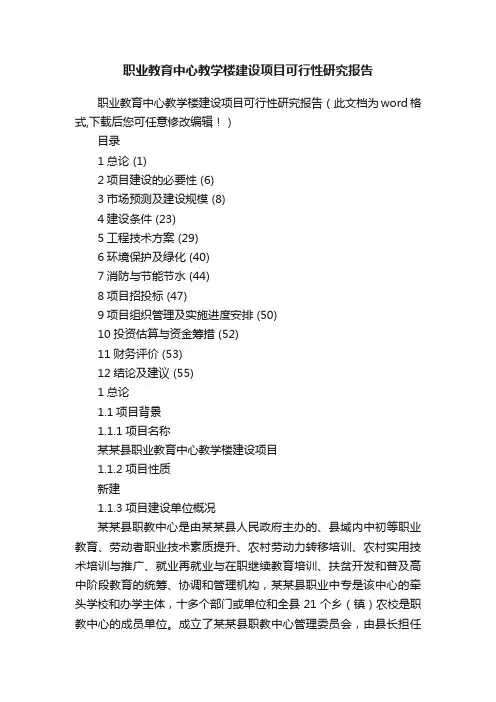 职业教育中心教学楼建设项目可行性研究报告

职业教育中心教学楼建设项目可行性研究报告（此文档为word格式,下载后您可任意修改编辑！）

目录

1 总论 (1)

2 项目建设的必要性 (6)

3 市场预测及建设规模 (8)

4 建设条件 (23)

5 工程技术方案 (29)

6 环境保护及绿化 (40)

7 消防与节能节水 (44)

8 项目招投标 (47)

9 项目组织管理及实施进度安排 (50)

10 投资估算与资金筹措 (52)

11 财务评价 (53)

12 结论及建议 (55)

1 总论

1.1 项目背景

1.1.1 项目名称

某某县职业教育中心教学楼建设项目

1.1.2 项目性质

新建

1.1.3 项目建设单位概况

某某县职教中心是由某某县人民政府主办的、县域内中初等职业教育、劳动者职业技术素质提升、农村劳动力转移培训、农村实用技术培训与推广、就业再就业与在职继续教育培训、扶贫开发和普及高中阶段教育的统筹、协调和管理机构，某某县职业中专是该中心的牵头学校和办学主体，十多个部门或单位和全县 21 个乡（镇）农校是职教中心的成员单位。成立了某某县职教中心管理委员会，由县长担任